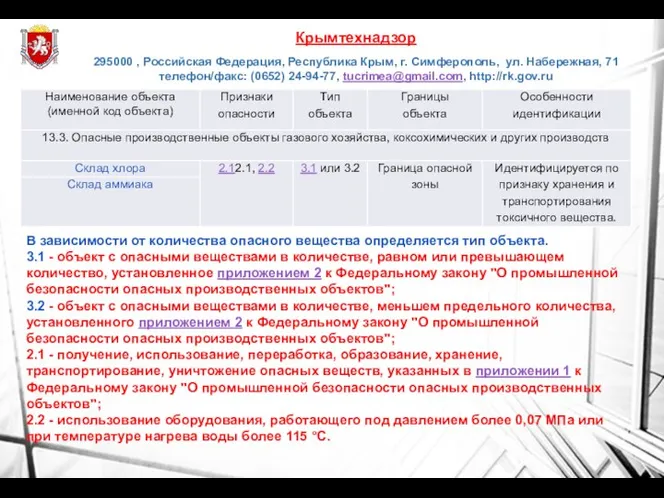 Крымтехнадзор

295000 , Российская Федерация, Республика Крым, г. Симферополь, ул. Набережная, 71
телефон/факс: (0652) 24-94-77, tucrimea@gmail.com, http://rk.gov.ru

| Наименование объекта (именной код объекта) | Признаки опасности | Тип объекта | Границы объекта | Особенности идентификации |
|---|---|---|---|---|
| 13.3. Опасные производственные объекты газового хозяйства, коксохимических и других производств | | | | |
| Склад хлора | 2.12.1, 2.2 | 3.1 или 3.2 | Граница опасной зоны | Идентифицируется по признаку хранения и транспортирования токсичного вещества. |
| Склад аммиака | | | | |

В зависимости от количества опасного вещества определяется тип объекта.
3.1 - объект с опасными веществами в количестве, равном или превышающем количество, установленное приложением 2 к Федеральному закону "О промышленной безопасности опасных производственных объектов";
3.2 - объект с опасными веществами в количестве, меньшем предельного количества, установленного приложением 2 к Федеральному закону "О промышленной безопасности опасных производственных объектов";
2.1 - получение, использование, переработка, образование, хранение, транспортирование, уничтожение опасных веществ, указанных в приложении 1 к Федеральному закону "О промышленной безопасности опасных производственных объектов";
2.2 - использование оборудования, работающего под давлением более 0,07 МПа или при температуре нагрева воды более 115 °С.